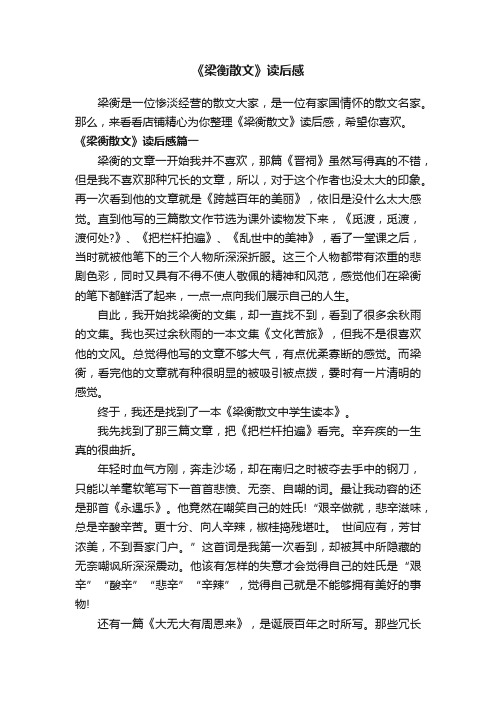 《梁衡散文》读后感

梁衡是一位惨淡经营的散文大家，是一位有家国情怀的散文名家。那么，来看看店铺精心为你整理《梁衡散文》读后感，希望你喜欢。

《梁衡散文》读后感篇一

梁衡的文章一开始我并不喜欢，那篇《晋祠》虽然写得真的不错，但是我不喜欢那种冗长的文章，所以，对于这个作者也没太大的印象。再一次看到他的文章就是《跨越百年的美丽》，依旧是没什么太大感觉。直到他写的三篇散文作节选为课外读物发下来，《觅渡，觅渡，渡何处?》、《把栏杆拍遍》、《乱世中的美神》，看了一堂课之后，当时就被他笔下的三个人物所深深折服。这三个人物都带有浓重的悲剧色彩，同时又具有不得不使人敬佩的精神和风范，感觉他们在梁衡的笔下都鲜活了起来，一点一点向我们展示自己的人生。

自此，我开始找梁衡的文集，却一直找不到，看到了很多余秋雨的文集。我也买过余秋雨的一本文集《文化苦旅》，但我不是很喜欢他的文风。总觉得他写的文章不够大气，有点优柔寡断的感觉。而梁衡，看完他的文章就有种很明显的被吸引被点拨，霎时有一片清明的感觉。

终于，我还是找到了一本《梁衡散文中学生读本》。

我先找到了那三篇文章，把《把栏杆拍遍》看完。辛弃疾的一生真的很曲折。

年轻时血气方刚，奔走沙场，却在南归之时被夺去手中的钢刀，只能以羊毫软笔写下一首首悲愤、无奈、自嘲的词。最让我动容的还是那首《永遇乐》。他竟然在嘲笑自己的姓氏!“艰辛做就，悲辛滋味，总是辛酸辛苦。更十分、向人辛辣，椒桂捣残堪吐。 世间应有，芳甘浓美，不到吾家门户。”这首词是我第一次看到，却被其中所隐藏的无奈嘲讽所深深震动。他该有怎样的失意才会觉得自己的姓氏是“艰辛”“酸辛”“悲辛”“辛辣”，觉得自己就是不能够拥有美好的事物!

还有一篇《大无大有周恩来》，是诞辰百年之时所写。那些冗长